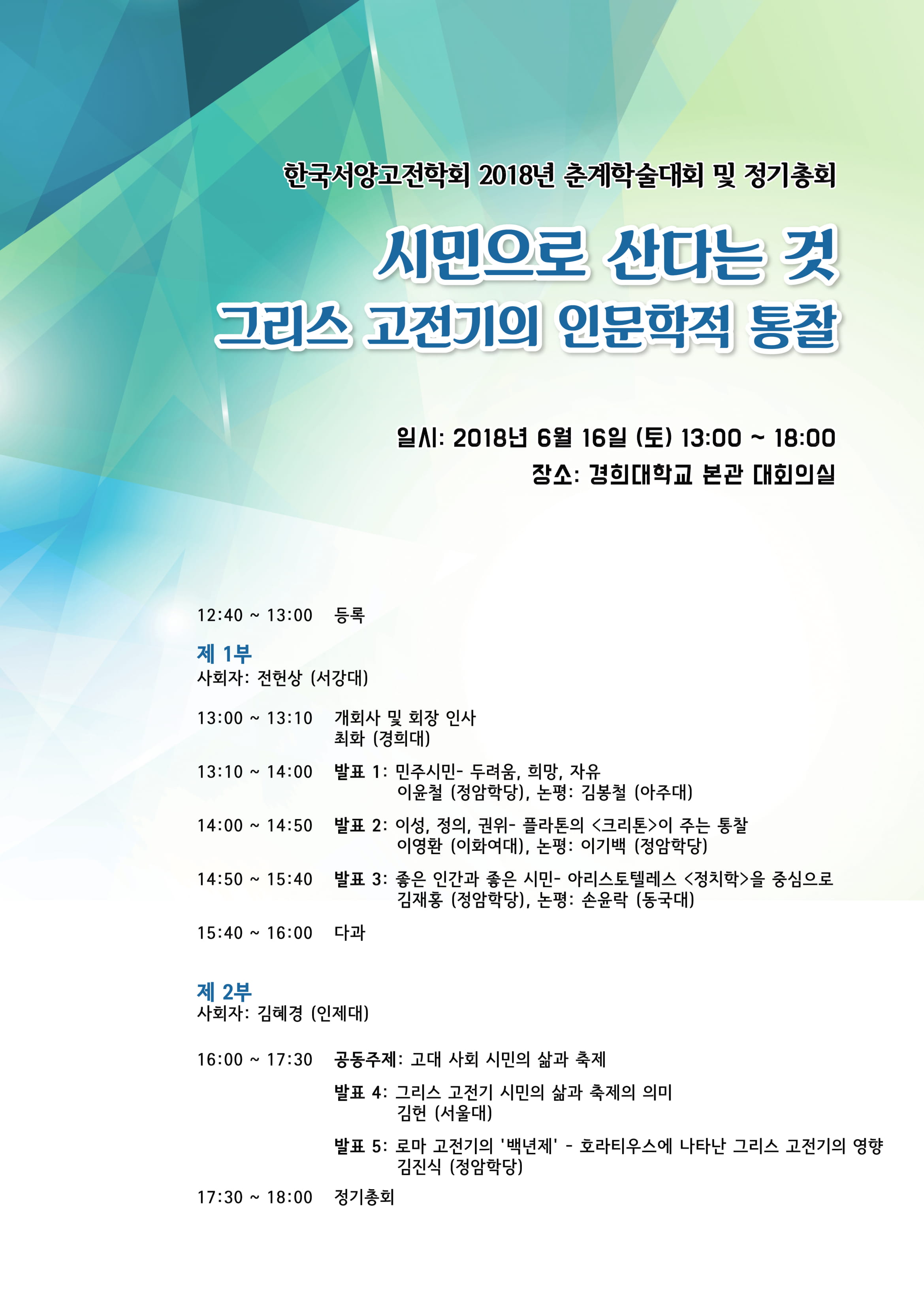 한국서양고전학회 2018년 춘계학술대회 및 정기총회

시민으로 산다는 것
그리스 고전기의 인문학적 통찰

일시: 2018년 6월 16일 (토) 13:00 ~ 18:00
장소: 경희대학교 본관 대회의실

12:40 ~ 13:00 등록

제 1부
사회자: 전헌상 (서강대)

13:00 ~ 13:10 개회사 및 회장 인사
최화 (경희대)

13:10 ~ 14:00 발표 1: 민주시민- 두려움, 희망, 자유
이윤철 (정암학당), 논평: 김봉철 (아주대)

14:00 ~ 14:50 발표 2: 이성, 정의, 권위- 플라톤의 <크리톤>이 주는 통찰
이영환 (이화여대), 논평: 이기백 (정암학당)

14:50 ~ 15:40 발표 3: 좋은 인간과 좋은 시민- 아리스토텔레스 <정치학>을 중심으로
김재홍 (정암학당), 논평: 손윤락 (동국대)

15:40 ~ 16:00 다과

제 2부
사회자: 김혜경 (인제대)

16:00 ~ 17:30 공동주제: 고대 사회 시민의 삶과 축제

발표 4: 그리스 고전기 시민의 삶과 축제의 의미
김헌 (서울대)

발표 5: 로마 고전기의 '백년제' - 호라티우스에 나타난 그리스 고전기의 영향
김진식 (정암학당)

17:30 ~ 18:00 정기총회